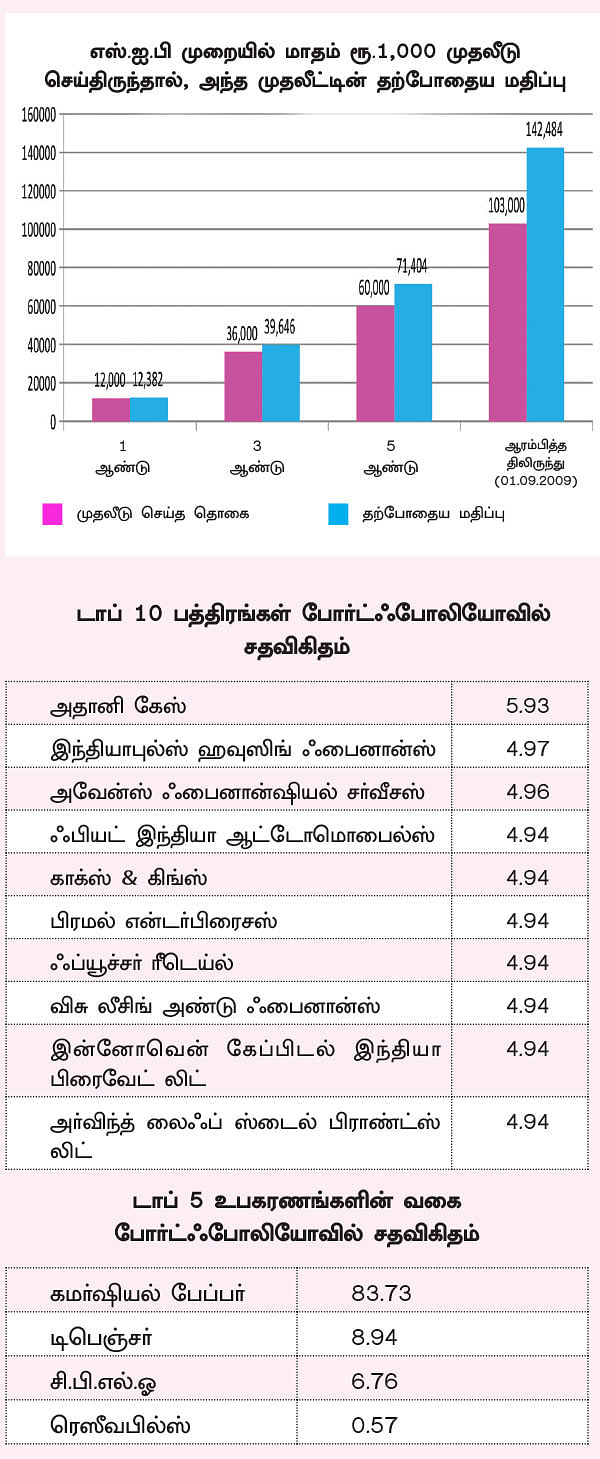 எஸ்.ஐ.பி முறையில் மாதம் ரூ.1,000 முதலீடு செய்திருந்தால், அந்த முதலீட்டின் தற்போதைய மதிப்பு

160000
140000
120000
100000
80000
60000
40000
20000
0

12,000 12,382
36,000 39,646
60,000 71,404
103,000 142,484

1 ஆண்டு
3 ஆண்டு
5 ஆண்டு
ஆரம்பித்த திலிருந்து (01.09.2009)

முதலீடு செய்த தொகை
தற்போதைய மதிப்பு

டாப் 10 பத்திரங்கள் போர்ட்ஃபோலியோவில் சதவிகிதம்

| அதானி கேஸ் | 5.93 |
|---|---|
| இந்தியாபுல்ஸ் ஹவுஸிங் ஃபைனான்ஸ் | 4.97 |
| அவேன்ஸ் ஃபைனான்ஷியல் சர்வீசஸ் | 4.96 |
| ஃபியட் இந்தியா ஆட்டோமொபைல்ஸ் | 4.94 |
| காக்ஸ் & கிங்ஸ் | 4.94 |
| பிரமல் என்டர்பிரைசஸ் | 4.94 |
| ஃப்யூச்சர் ரீடெய்ல் | 4.94 |
| விசு லீசிங் அண்டு ஃபைனான்ஸ் | 4.94 |
| இன்னோவென் கேப்பிடல் இந்தியா பிரைவேட் லிட் | 4.94 |
| அர்விந்த் லைஃப் ஸ்டைல் பிராண்ட்ஸ் லிட் | 4.94 |

டாப் 5 உபகரணங்களின் வகை போர்ட்ஃபோலியோவில் சதவிகிதம்

| கமர்ஷியல் பேப்பர் | 83.73 |
|---|---|
| டிபெஞ்சர் | 8.94 |
| சி.பி.எல்.ஓ | 6.76 |
| ரெஸீவபில்ஸ் | 0.57 |